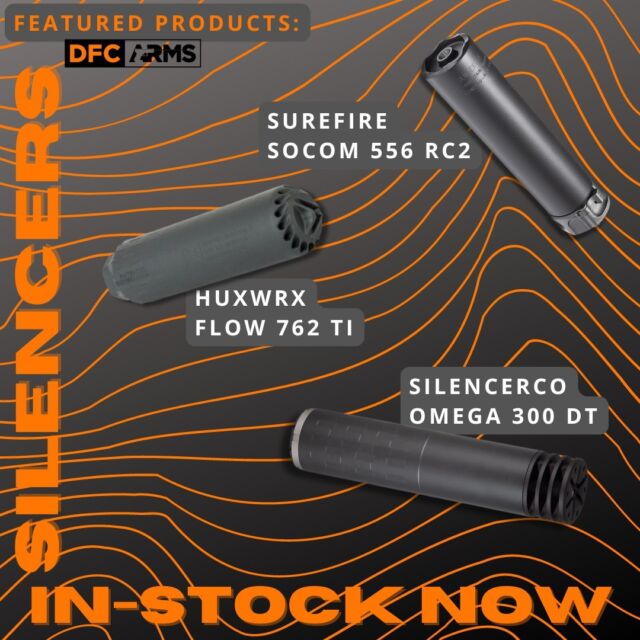 FEATURED PRODUCTS:
DFC ARMS

SILENCERS

SUREFIRE
SOCOM 556 RC2

HUXWRX
FLOW 762 TI

SILENCERCO
OMEGA 300 DT

IN-STOCK NOW